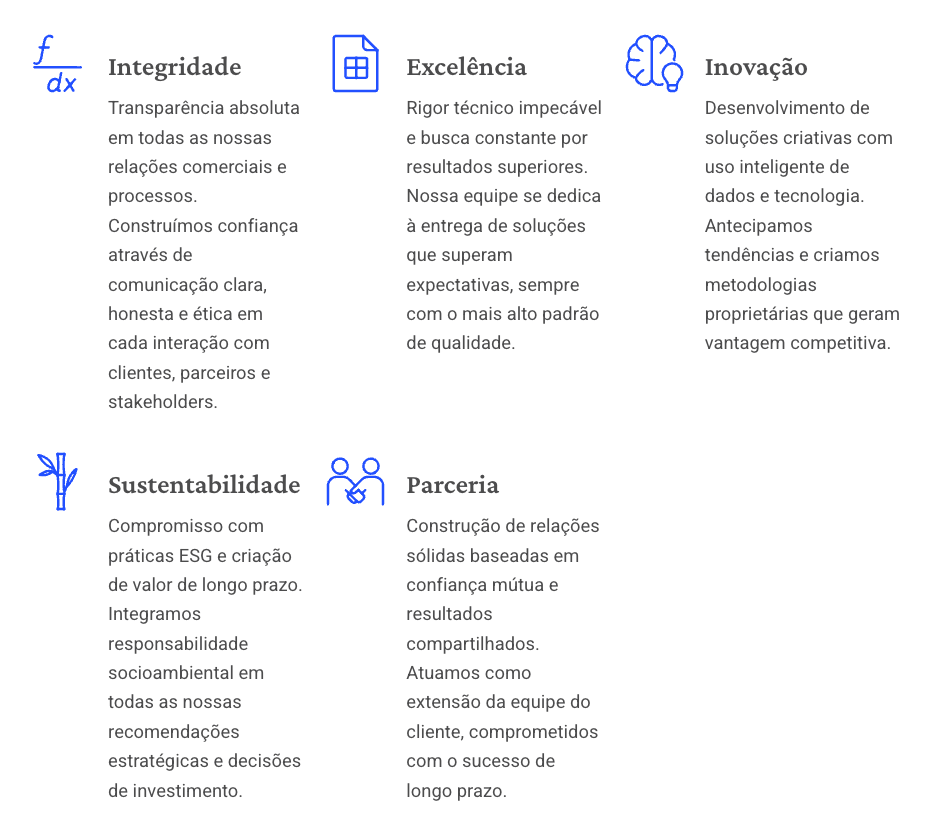 $\frac{f}{dx}$

Integridade

Transparência absoluta em todas as nossas relações comerciais e processos. Construímos confiança através de comunicação clara, honesta e ética em cada interação com clientes, parceiros e stakeholders.

Excelência

Rigor técnico impecável e busca constante por resultados superiores. Nossa equipe se dedica à entrega de soluções que superam expectativas, sempre com o mais alto padrão de qualidade.

Inovação

Desenvolvimento de soluções criativas com uso inteligente de dados e tecnologia. Antecipamos tendências e criamos metodologias proprietárias que geram vantagem competitiva.

Sustentabilidade

Compromisso com práticas ESG e criação de valor de longo prazo. Integramos responsabilidade socioambiental em todas as nossas recomendações estratégicas e decisões de investimento.

Parceria

Construção de relações sólidas baseadas em confiança mútua e resultados compartilhados. Atuamos como extensão da equipe do cliente, comprometidos com o sucesso de longo prazo.